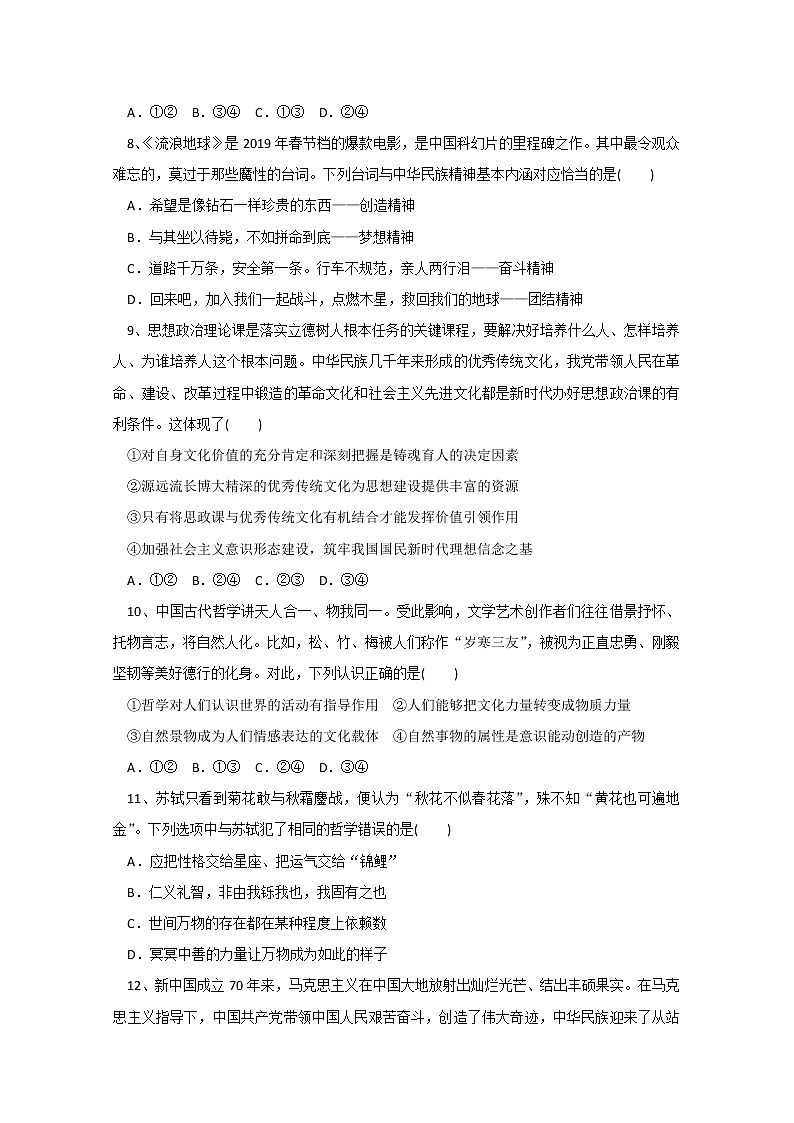 A．①②　B．③④　C．①③　D．②④

8、《流浪地球》是 2019 年春节档的爆款电影，是中国科幻片的里程碑之作。其中最令观众难忘的，莫过于那些魔性的台词。下列台词与中华民族精神基本内涵对应恰当的是(　　)

A．希望是像钻石一样珍贵的东西——创造精神

B．与其坐以待毙，不如拼命到底——梦想精神

C．道路千万条，安全第一条。行车不规范，亲人两行泪——奋斗精神

D．回来吧，加入我们一起战斗，点燃木星，救回我们的地球——团结精神

9、思想政治理论课是落实立德树人根本任务的关键课程，要解决好培养什么人、怎样培养人、为谁培养人这个根本问题。中华民族几千年来形成的优秀传统文化，我党带领人民在革命、建设、改革过程中锻造的革命文化和社会主义先进文化都是新时代办好思想政治课的有利条件。这体现了(　　)

①对自身文化价值的充分肯定和深刻把握是铸魂育人的决定因素

②源远流长博大精深的优秀传统文化为思想建设提供丰富的资源

③只有将思政课与优秀传统文化有机结合才能发挥价值引领作用

④加强社会主义意识形态建设，筑牢我国国民新时代理想信念之基

A．①②　B．②④　C．②③　D．③④

10、中国古代哲学讲天人合一、物我同一。受此影响，文学艺术创作者们往往借景抒怀、托物言志，将自然人化。比如，松、竹、梅被人们称作“岁寒三友”，被视为正直忠勇、刚毅坚韧等美好德行的化身。对此，下列认识正确的是(　　)

①哲学对人们认识世界的活动有指导作用　②人们能够把文化力量转变成物质力量

③自然景物成为人们情感表达的文化载体　④自然事物的属性是意识能动创造的产物

A．①②　B．①③　C．②④　D．③④

11、苏轼只看到菊花敢与秋霜鏖战，便认为“秋花不似春花落”，殊不知“黄花也可遍地金”。下列选项中与苏轼犯了相同的哲学错误的是(　　)

A．应把性格交给星座、把运气交给“锦鲤”

B．仁义礼智，非由我铄我也，我固有之也

C．世间万物的存在都在某种程度上依赖数

D．冥冥中善的力量让万物成为如此的样子

12、新中国成立 70 年来，马克思主义在中国大地放射出灿烂光芒、结出丰硕果实。在马克思主义指导下，中国共产党带领中国人民艰苦奋斗，创造了伟大奇迹，中华民族迎来了从站